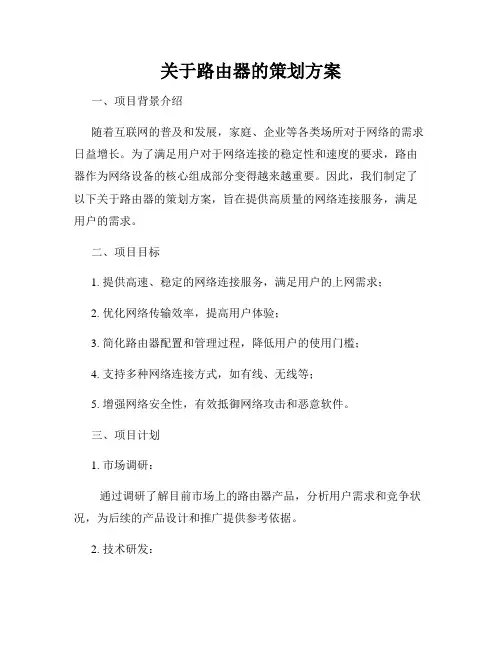 关于路由器的策划方案

一、项目背景介绍

随着互联网的普及和发展，家庭、企业等各类场所对于网络的需求日益增长。为了满足用户对于网络连接的稳定性和速度的要求，路由器作为网络设备的核心组成部分变得越来越重要。因此，我们制定了以下关于路由器的策划方案，旨在提供高质量的网络连接服务，满足用户的需求。

二、项目目标

1. 提供高速、稳定的网络连接服务，满足用户的上网需求；

2. 优化网络传输效率，提高用户体验；

3. 简化路由器配置和管理过程，降低用户的使用门槛；

4. 支持多种网络连接方式，如有线、无线等；

5. 增强网络安全性，有效抵御网络攻击和恶意软件。

三、项目计划

1. 市场调研：

通过调研了解目前市场上的路由器产品，分析用户需求和竞争状况，为后续的产品设计和推广提供参考依据。

2. 技术研发：